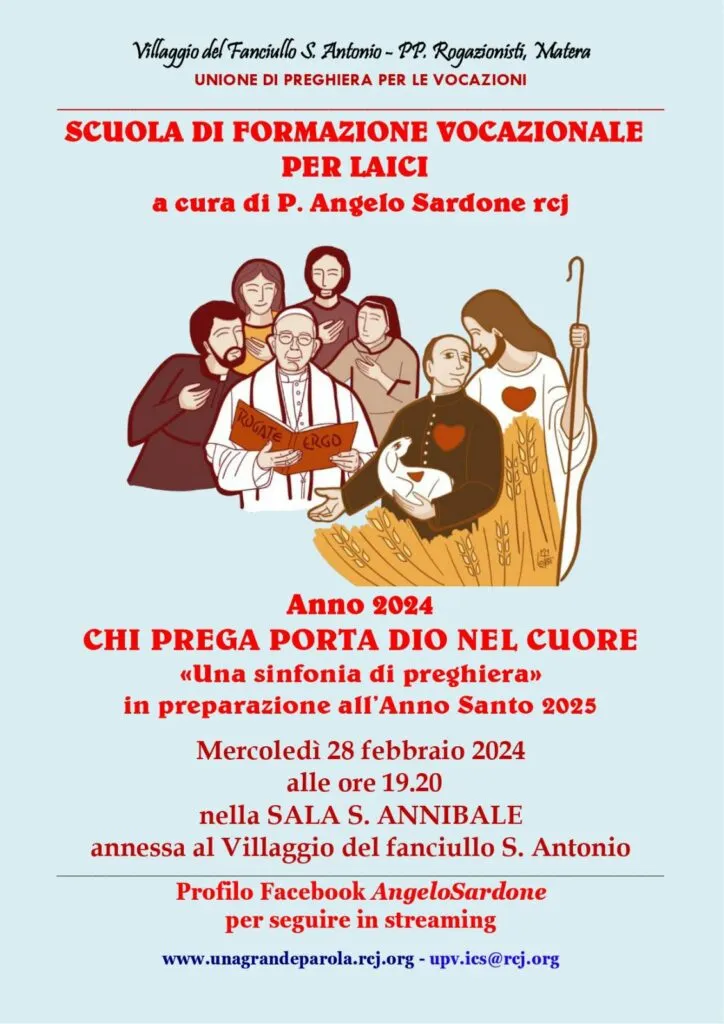 Villaggio del Fanciullo S. Antonio - PP. Rogazionisti, Matera
UNIONE DI PREGHIERA PER LE VOCAZIONI

SCUOLA DI FORMAZIONE VOCAZIONALE
PER LAICI
a cura di P. Angelo Sardone rcj

ROGATE ERGO

Anno 2024
CHI PREGA PORTA DIO NEL CUORE
«Una sinfonia di preghiera»
in preparazione all'Anno Santo 2025

Mercoledì 28 febbraio 2024
alle ore 19.20
nella SALA S. ANNIBALE
annessa al Villaggio del fanciullo S. Antonio

Profilo Facebook AngeloSardone
per seguire in streaming

www.unagrandeparola.rcj.org - upv.ics@rcj.org